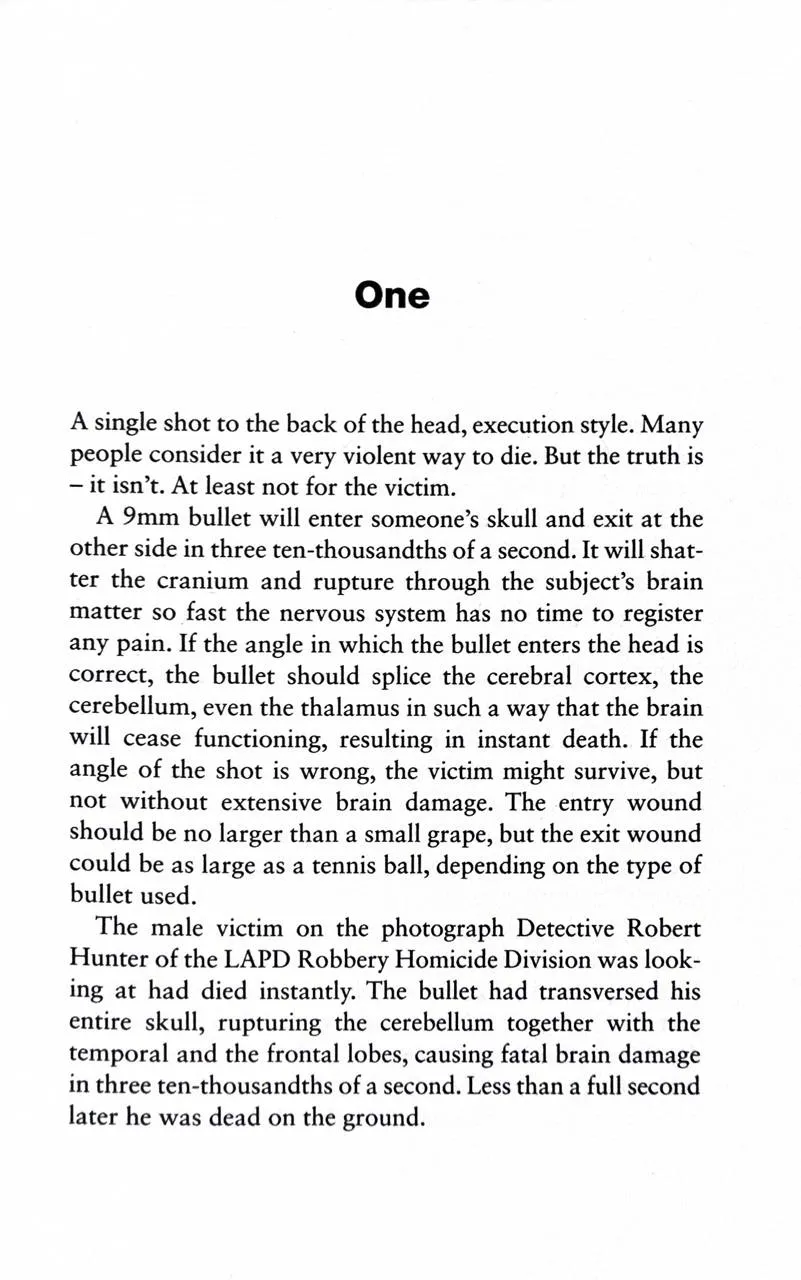 One

A single shot to the back of the head, execution style. Many people consider it a very violent way to die. But the truth is – it isn't. At least not for the victim.

A 9mm bullet will enter someone's skull and exit at the other side in three ten-thousandths of a second. It will shatter the cranium and rupture through the subject's brain matter so fast the nervous system has no time to register any pain. If the angle in which the bullet enters the head is correct, the bullet should splice the cerebral cortex, the cerebellum, even the thalamus in such a way that the brain will cease functioning, resulting in instant death. If the angle of the shot is wrong, the victim might survive, but not without extensive brain damage. The entry wound should be no larger than a small grape, but the exit wound could be as large as a tennis ball, depending on the type of bullet used.

The male victim on the photograph Detective Robert Hunter of the LAPD Robbery Homicide Division was looking at had died instantly. The bullet had transversed his entire skull, rupturing the cerebellum together with the temporal and the frontal lobes, causing fatal brain damage in three ten-thousandths of a second. Less than a full second later he was dead on the ground.